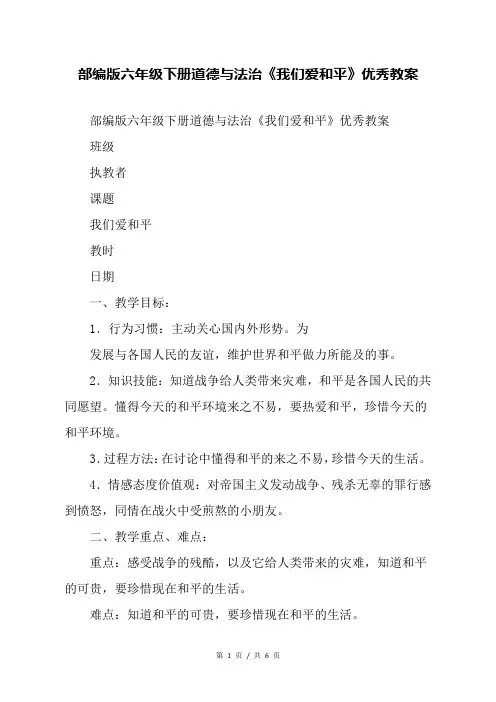 部编版六年级下册道德与法治《我们爱和平》优秀教案

部编版六年级下册道德与法治《我们爱和平》优秀教案

班级

执教者

课题

我们爱和平

教时

日期

一、教学目标：

1．行为习惯：主动关心国内外形势。为

发展与各国人民的友谊，维护世界和平做力所能及的事。

2．知识技能：知道战争给人类带来灾难，和平是各国人民的共同愿望。懂得今天的和平环境来之不易，要热爱和平，珍惜今天的和平环境。

3.过程方法：在讨论中懂得和平的来之不易，珍惜今天的生活。

4．情感态度价值观：对帝国主义发动战争、残杀无辜的罪行感到愤怒，同情在战火中受煎熬的小朋友。

二、教学重点、难点：

重点：感受战争的残酷，以及它给人类带来的灾难，知道和平的可贵，要珍惜现在和平的生活。

难点：知道和平的可贵，要珍惜现在和平的生活。

第 1 页 / 共 6 页